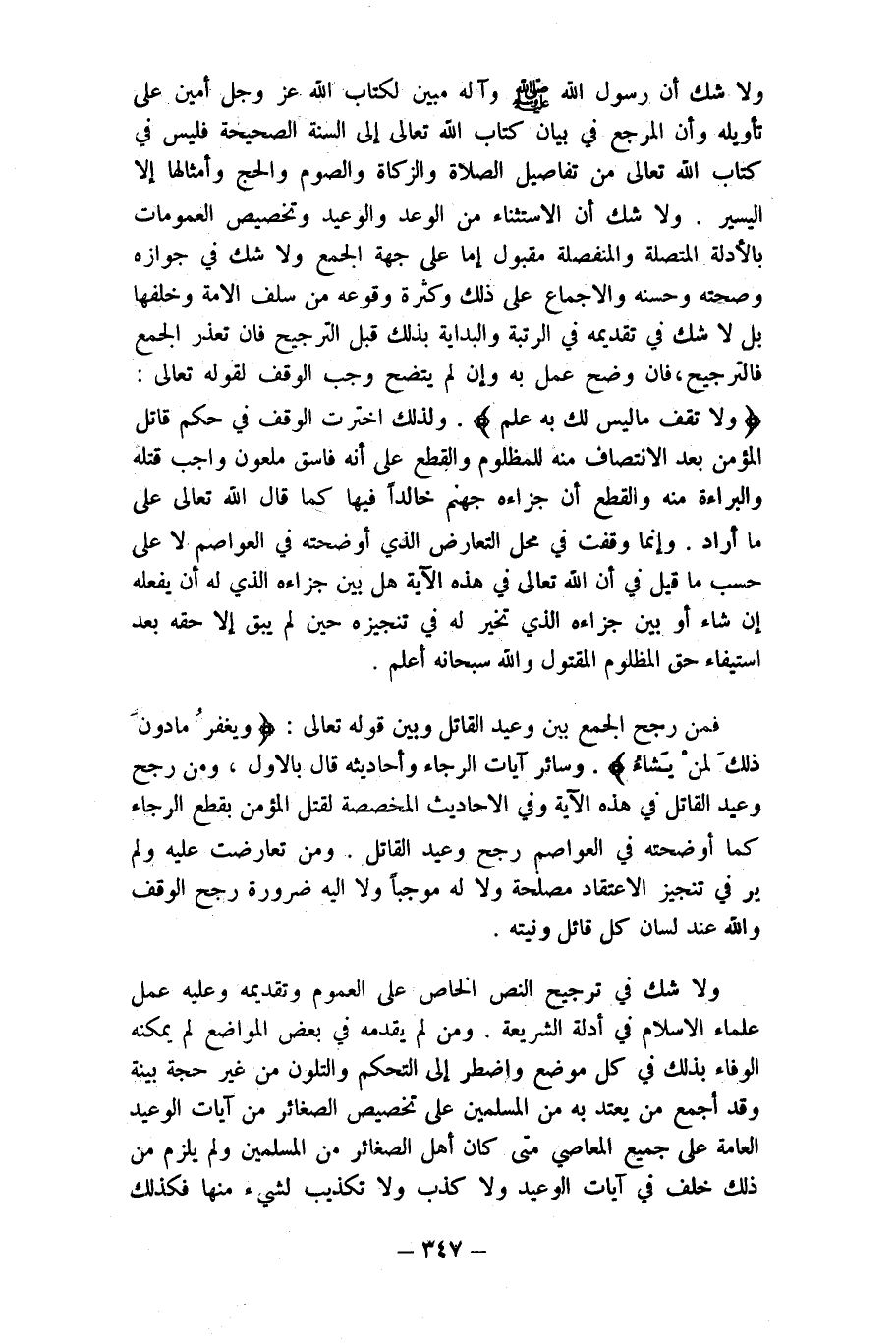 ولا شك أن رسول الله ﷺ وآله مبين لكتاب الله عز وجل أمين على تأويله وأن المرجع في بيان كتاب الله تعالى إلى السنة الصحيحة فليس في كتاب الله تعالى من تفاصيل الصلاة والزكاة والصوم والحج وأمثالها إلا اليسير . ولا شك أن الاستثناء من الوعد والوعيد وتخصيص العمومات بالأدلة المتصلة والمنفصلة مقبول إما على جهة الجمع ولا شك في جوازه وصحته وحسنه والاجماع على ذلك وكثرة وقوعه من سلف الامة وخلفها بل لا شك في تقديمه في الرتبة والبداية بذلك قبل الترجيح فان تعذر الجمع فالترجيح، فان وضح عمل به وإن لم يتضح وجب الوقف لقوله تعالى : ﴿ ولا تقف ماليس لك به علم ﴾ . ولذلك اخترت الوقف في حكم قاتل المؤمن بعد الانتصاف منه للمظلوم والقطع على أنه فاسق ملعون واجب قتله والبراءة منه والقطع أن جزاءه جهنم خالداً فيها كما قال الله تعالى على ما أراد . وإنما وقفت في محل التعارض الذي أوضحته في العواصم لا على حسب ما قيل في أن الله تعالى في هذه الآية هل بين جزاءه الذي له أن يفعله إن شاء أو بين جزاءه الذي تخير له في تنجيزه حين لم يبق إلا حقه بعد استيفاء حق المظلوم المقتول والله سبحانه أعلم .

فمن رجح الجمع بين وعيد القاتل وبين قوله تعالى : ﴿ ويغفرُ مادونَ ذلكَ لمنْ يَشاءُ ﴾ . وسائر آيات الرجاء وأحاديثه قال بالاول ، ومن رجح وعيد القاتل في هذه الآية وفي الاحاديث المخصصة لقتل المؤمن بقطع الرجاء كما أوضحته في العواصم رجح وعيد القاتل . ومن تعارضت عليه ولم ير في تنجيز الاعتقاد مصلحة ولا له موجباً ولا اليه ضرورة رجح الوقف والله عند لسان كل قائل ونيته .

ولا شك في ترجيح النص الخاص على العموم وتقديمه وعليه عمل علماء الاسلام في أدلة الشريعة . ومن لم يقدمه في بعض المواضع لم يمكنه الوفاء بذلك في كل موضع واضطر إلى التحكم والتلون من غير حجة بينة وقد أجمع من يعتد به من المسلمين على تخصيص الصغائر من آيات الوعيد العامة على جميع المعاصي متى كان أهل الصغائر من المسلمين ولم يلزم من ذلك خلف في آيات الوعيد ولا كذب ولا تكذيب لشيء منها فكذلك

— ٣٤٧ —